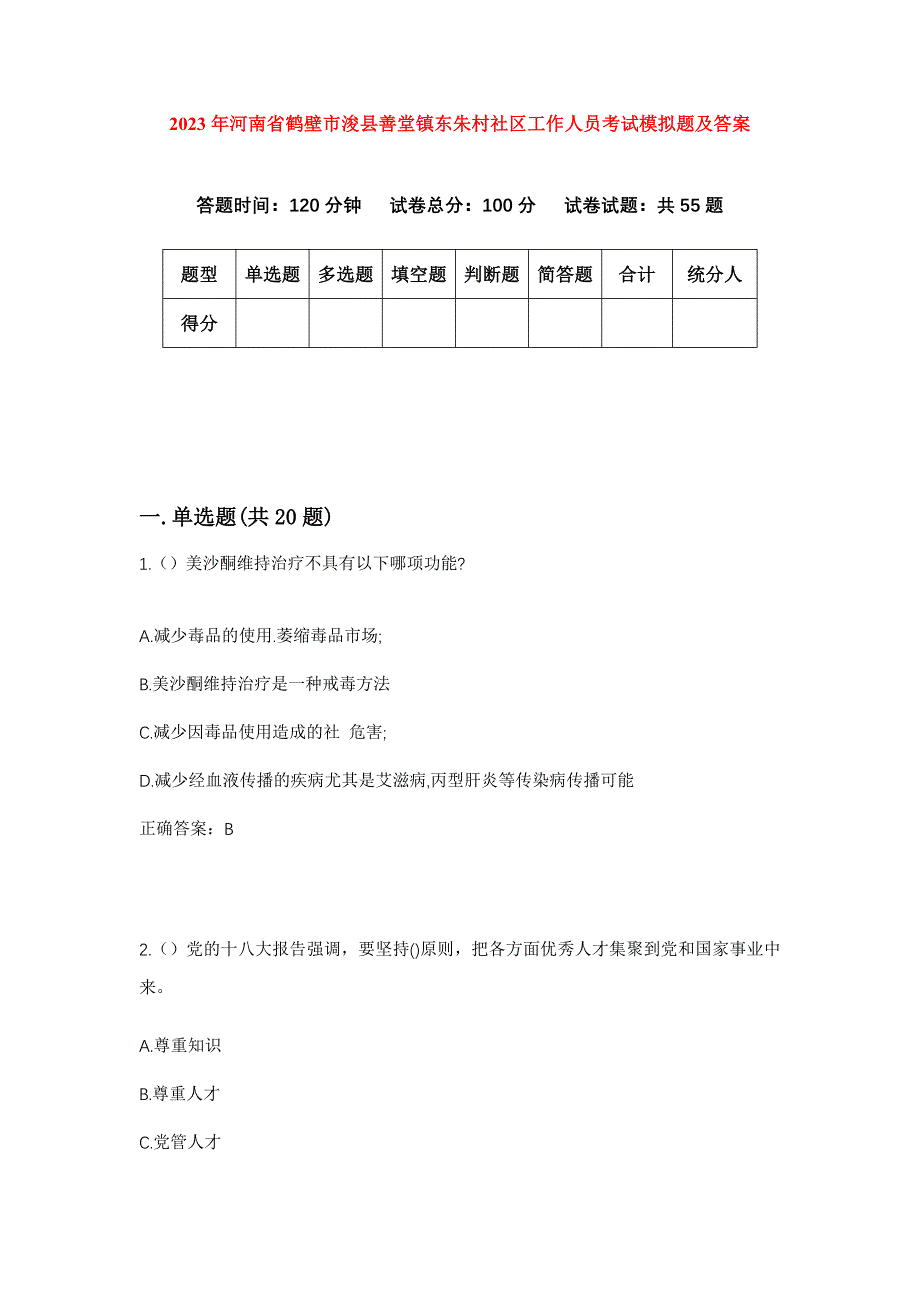 2023年河南省鹤壁市浚县善堂镇东朱村社区工作人员考试模拟题及答案

答题时间：120分钟　试卷总分：100分　试卷试题：共55题

| 题型 | 单选题 | 多选题 | 填空题 | 判断题 | 简答题 | 合计 | 统分人 |
|---|---|---|---|---|---|---|---|
| 得分 | | | | | | | |

一.单选题(共20题)

1.（）美沙酮维持治疗不具有以下哪项功能?

A.减少毒品的使用.萎缩毒品市场;

B.美沙酮维持治疗是一种戒毒方法

C.减少因毒品使用造成的社 危害;

D.减少经血液传播的疾病尤其是艾滋病,丙型肝炎等传染病传播可能

正确答案：B

2.（）党的十八大报告强调，要坚持()原则，把各方面优秀人才集聚到党和国家事业中来。

A.尊重知识

B.尊重人才

C.党管人才